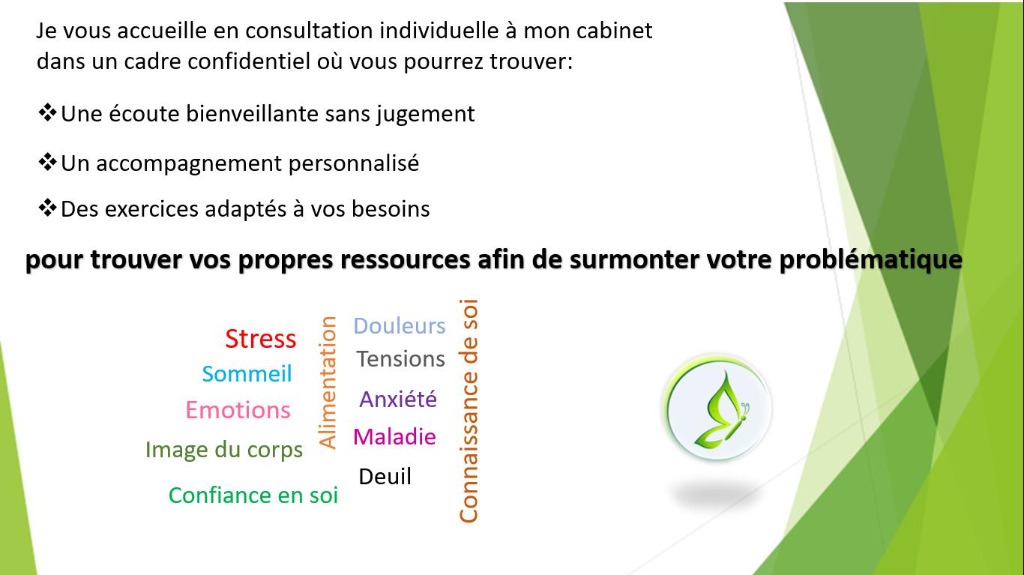 Je vous accueille en consultation individuelle à mon cabinet dans un cadre confidentiel où vous pourrez trouver:

❖Une écoute bienveillante sans jugement

❖Un accompagnement personnalisé

❖Des exercices adaptés à vos besoins

pour trouver vos propres ressources afin de surmonter votre problématique

Stress
Sommeil
Emotions
Image du corps
Confiance en soi
Alimentation
Douleurs
Tensions
Anxiété
Maladie
Deuil
Connaissance de soi